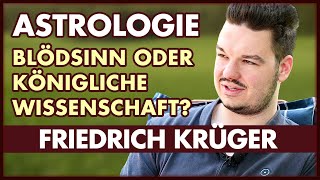 ASTROLOGIE

BLÖDSINN ODER KÖNIGLICHE WISSENSCHAFT?

FRIEDRICH KRÜGER